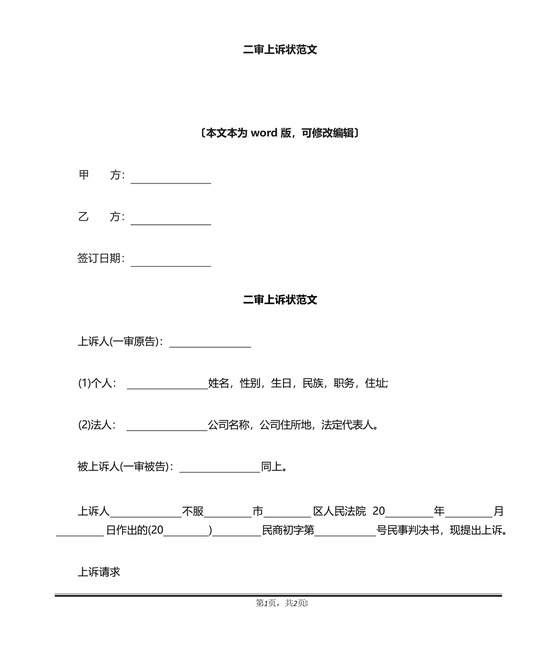 二审上诉状范文

〔本文本为 word 版，可修改编辑〕

甲　　方：______________

乙　　方：______________

签订日期：______________

二审上诉状范文

上诉人(一审原告)：______________

(1)个人：______________姓名，性别，生日，民族，职务，住址;

(2)法人：______________公司名称，公司住所地，法定代表人。

被上诉人(一审被告)：______________同上。

上诉人____________不服________市________区人民法院 20________年________月________日作出的(20________)________民商初字第__________号民事判决书，现提出上诉。

上诉请求

第1页，共2页